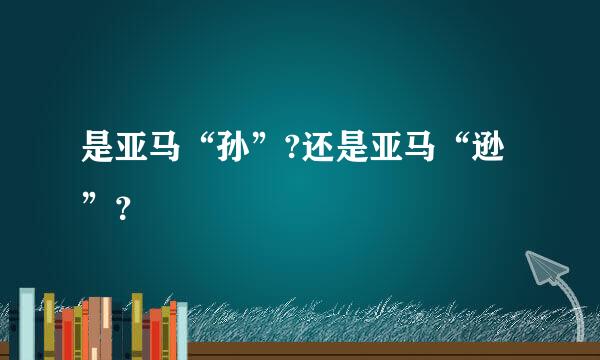 是亚马“孙”?还是亚马“逊”？